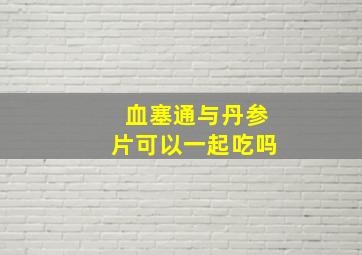 血塞通与丹参片可以一起吃吗